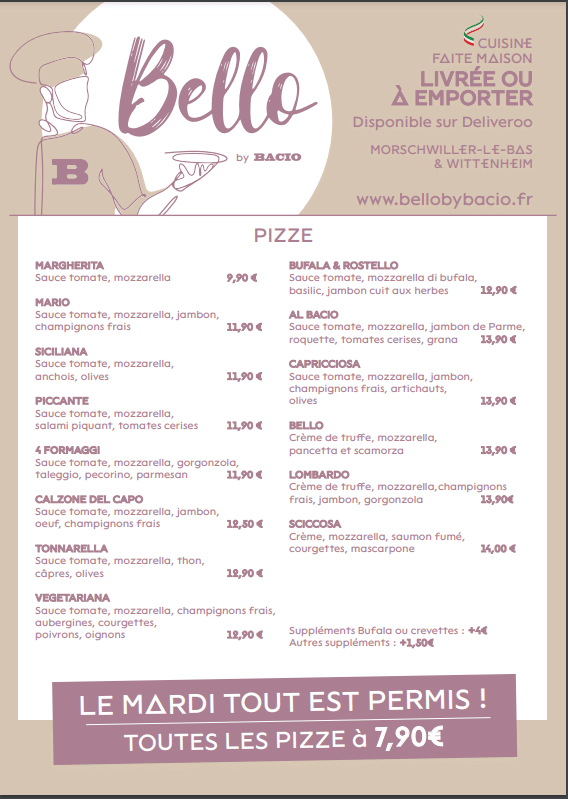 B

Bello
by BACIO

CUISINE
FAITE MAISON
LIVRÉE OU
À EMPORTER
Disponible sur Deliveroo

MORSCHWILLER-LE-BAS
& WITTENHEIM

www.bellobybacio.fr

PIZZE

MARGHERITA
Sauce tomate, mozzarella 9,90 €

MARIO
Sauce tomate, mozzarella, jambon, champignons frais 11,90 €

SICILIANA
Sauce tomate, mozzarella, anchois, olives 11,90 €

PICCANTE
Sauce tomate, mozzarella, salami piquant, tomates cerises 11,90 €

4 FORMAGGI
Sauce tomate, mozzarella, gorgonzola, taleggio, pecorino, parmesan 11,90 €

CALZONE DEL CAPO
Sauce tomate, mozzarella, jambon, oeuf, champignons frais 12,50 €

TONNARELLA
Sauce tomate, mozzarella, thon, câpres, olives 12,90 €

VEGETARIANA
Sauce tomate, mozzarella, champignons frais, aubergines, courgettes, poivrons, oignons 12,90 €

BUFALA & ROSTELLO
Sauce tomate, mozzarella di bufala, basilic, jambon cuit aux herbes 12,90 €

AL BACIO
Sauce tomate, mozzarella, jambon de Parme, roquette, tomates cerises, grana 13,90 €

CAPRICCIOSA
Sauce tomate, mozzarella, jambon, champignons frais, artichauts, olives 13,90 €

BELLO
Crème de truffe, mozzarella, pancetta et scamorza 13,90 €

LOMBARDO
Crème de truffe, mozzarella,champignons frais, jambon, gorgonzola 13,90€

SCICCOSA
Crème, mozzarella, saumon fumé, courgettes, mascarpone 14,00 €

Suppléments Bufala ou crevettes : +4€
Autres suppléments : +1,50€

LE MARDI TOUT EST PERMIS !
TOUTES LES PIZZE à 7,90€